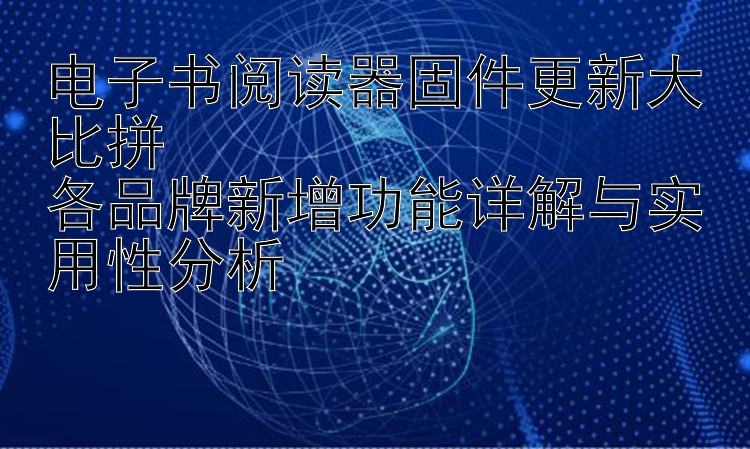 电子书阅读器固件更新大比拼
各品牌新增功能详解与实用性分析